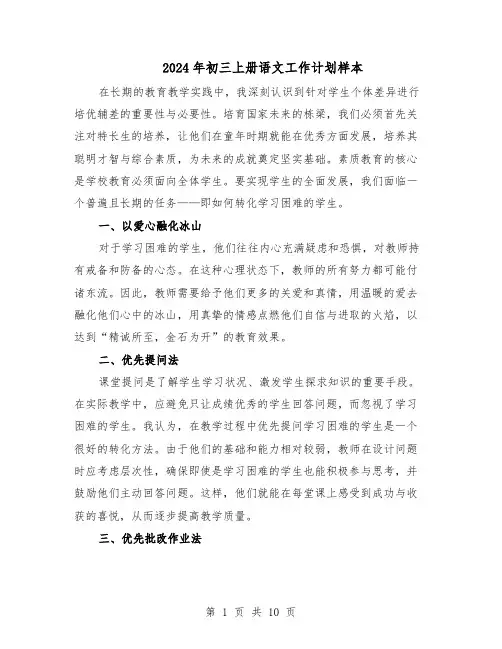 2024年初三上册语文工作计划样本

在长期的教育教学实践中，我深刻认识到针对学生个体差异进行培优辅差的重要性与必要性。培育国家未来的栋梁，我们必须首先关注对特长生的培养，让他们在童年时期就能在优秀方面发展，培养其聪明才智与综合素质，为未来的成就奠定坚实基础。素质教育的核心是学校教育必须面向全体学生。要实现学生的全面发展，我们面临一个普遍且长期的任务——即如何转化学习困难的学生。

一、以爱心融化冰山

对于学习困难的学生，他们往往内心充满疑虑和恐惧，对教师持有戒备和防备的心态。在这种心理状态下，教师的所有努力都可能付诸东流。因此，教师需要给予他们更多的关爱和真情，用温暖的爱去融化他们心中的冰山，用真挚的情感点燃他们自信与进取的火焰，以达到“精诚所至，金石为开”的教育效果。

二、优先提问法

课堂提问是了解学生学习状况、激发学生探求知识的重要手段。在实际教学中，应避免只让成绩优秀的学生回答问题，而忽视了学习困难的学生。我认为，在教学过程中优先提问学习困难的学生是一个很好的转化方法。由于他们的基础和能力相对较弱，教师在设计问题时应考虑层次性，确保即使是学习困难的学生也能积极参与思考，并鼓励他们主动回答问题。这样，他们就能在每堂课上感受到成功与收获的喜悦，从而逐步提高教学质量。

三、优先批改作业法

第 1 页 共 10 页